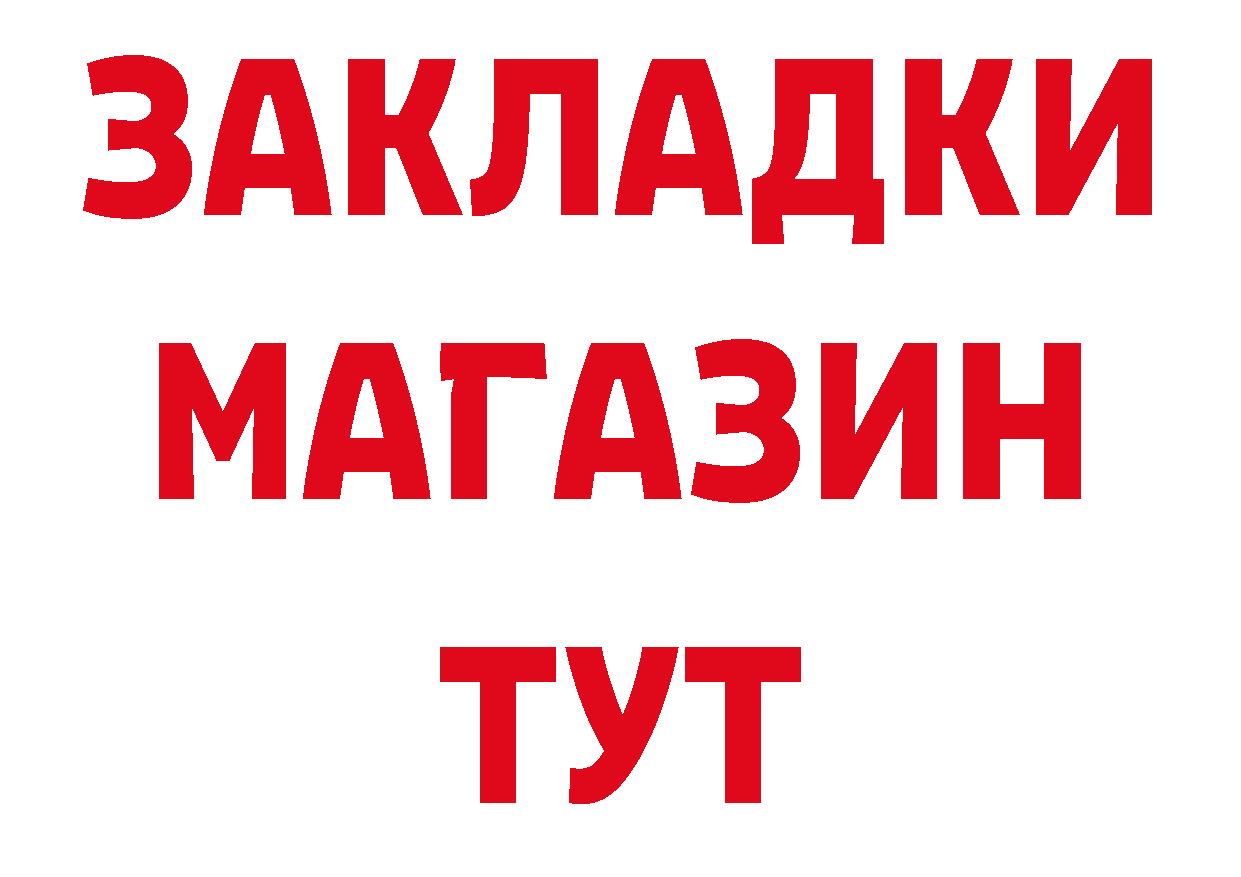 ЗАКЛАДКИ
МАГАЗИН
ТУТ